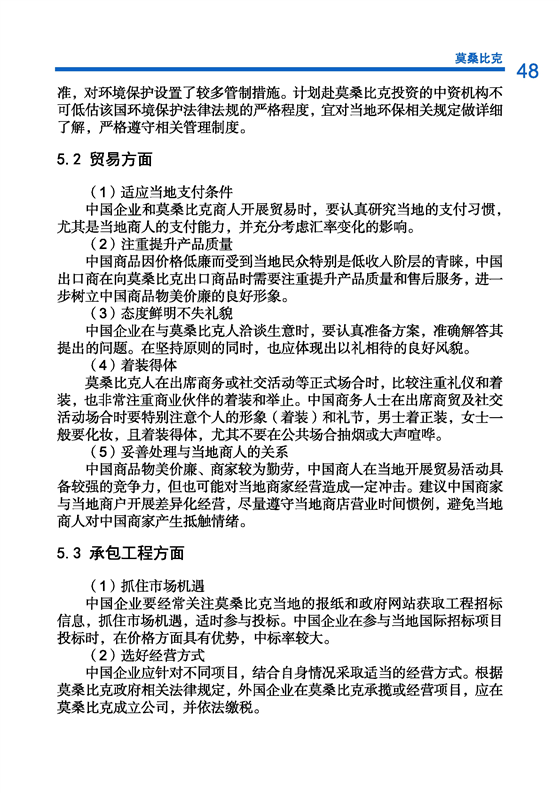 莫桑比克

48

准，对环境保护设置了较多管制措施。计划赴莫桑比克投资的中资机构不可低估该国环境保护法律法规的严格程度，宜对当地环保相关规定做详细了解，严格遵守相关管理制度。

5.2 贸易方面

（1）适应当地支付条件
中国企业和莫桑比克商人开展贸易时，要认真研究当地的支付习惯，尤其是当地商人的支付能力，并充分考虑汇率变化的影响。
（2）注重提升产品质量
中国商品因价格低廉而受到当地民众特别是低收入阶层的青睐，中国出口商在向莫桑比克出口商品时需要注重提升产品质量和售后服务，进一步树立中国商品物美价廉的良好形象。
（3）态度鲜明不失礼貌
中国企业在与莫桑比克人洽谈生意时，要认真准备方案，准确解答其提出的问题。在坚持原则的同时，也应体现出以礼相待的良好风貌。
（4）着装得体
莫桑比克人在出席商务或社交活动等正式场合时，比较注重礼仪和着装，也非常注重商业伙伴的着装和举止。中国商务人士在出席商贸及社交活动场合时要特别注意个人的形象（着装）和礼节，男士着正装，女士一般要化妆，且着装得体，尤其不要在公共场合抽烟或大声喧哗。
（5）妥善处理与当地商人的关系
中国商品物美价廉、商家较为勤劳，中国商人在当地开展贸易活动具备较强的竞争力，但也可能对当地商家经营造成一定冲击。建议中国商家与当地商户开展差异化经营，尽量遵守当地商店营业时间惯例，避免当地商人对中国商家产生抵触情绪。

5.3 承包工程方面

（1）抓住市场机遇
中国企业要经常关注莫桑比克当地的报纸和政府网站获取工程招标信息，抓住市场机遇，适时参与投标。中国企业在参与当地国际招标项目投标时，在价格方面具有优势，中标率较大。
（2）选好经营方式
中国企业应针对不同项目，结合自身情况采取适当的经营方式。根据莫桑比克政府相关法律规定，外国企业在莫桑比克承揽或经营项目，应在莫桑比克成立公司，并依法缴税。